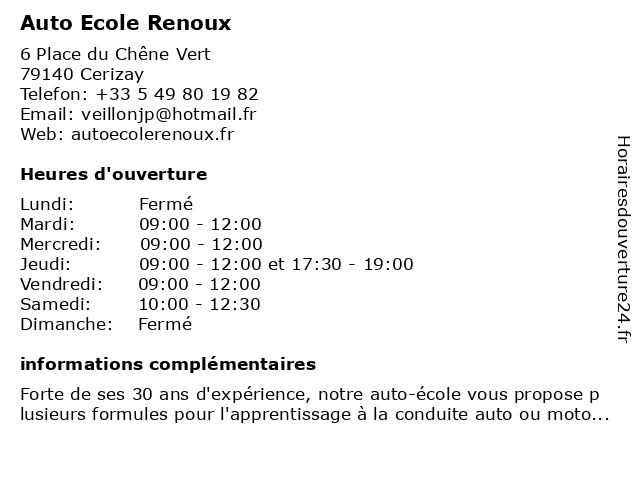 Auto Ecole Renoux

6 Place du Chêne Vert
79140 Cerizay
Telefon: +33 5 49 80 19 82
Email: veillonjp@hotmail.fr
Web: autoecolerenoux.fr

Heures d'ouverture

| | |
|---|---|
| Lundi: | Fermé |
| Mardi: | 09:00 - 12:00 |
| Mercredi: | 09:00 - 12:00 |
| Jeudi: | 09:00 - 12:00 et 17:30 - 19:00 |
| Vendredi: | 09:00 - 12:00 |
| Samedi: | 10:00 - 12:30 |
| Dimanche: | Fermé |

informations complémentaires

Forte de ses 30 ans d'expérience, notre auto-école vous propose plusieurs formules pour l'apprentissage à la conduite auto ou moto...

Horairesdouverture24.fr